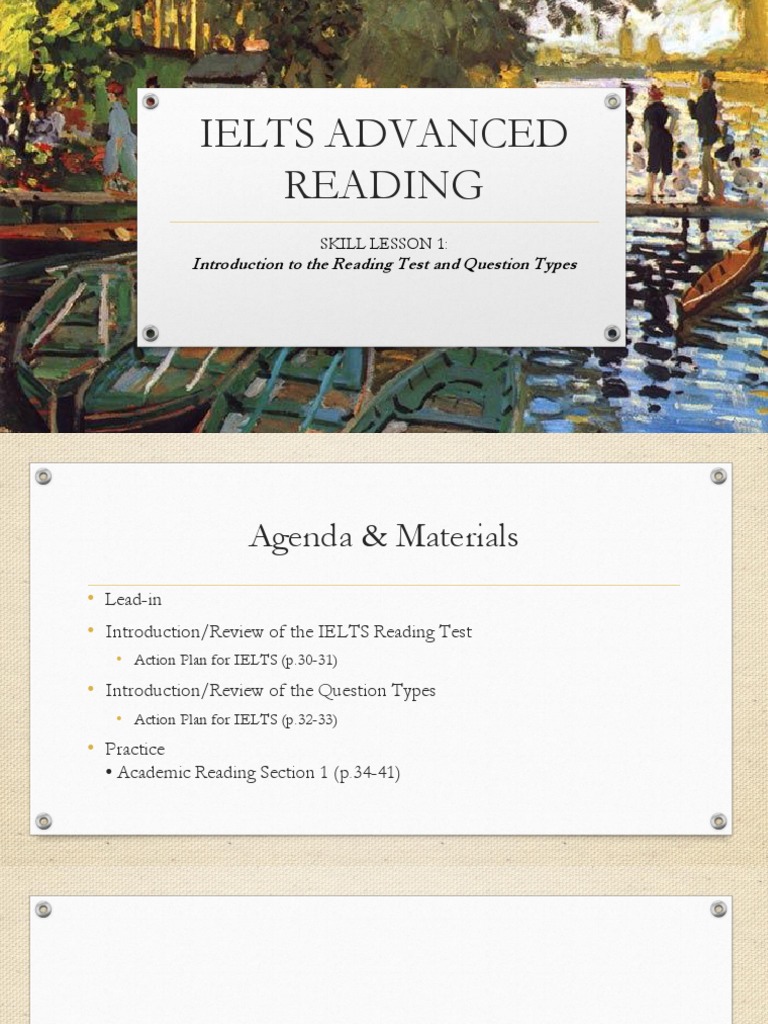 IELTS ADVANCED READING

SKILL LESSON 1:
Introduction to the Reading Test and Question Types

Agenda & Materials

• Lead-in
• Introduction/Review of the IELTS Reading Test
  • Action Plan for IELTS (p.30-31)
• Introduction/Review of the Question Types
  • Action Plan for IELTS (p.32-33)
• Practice
• Academic Reading Section 1 (p.34-41)